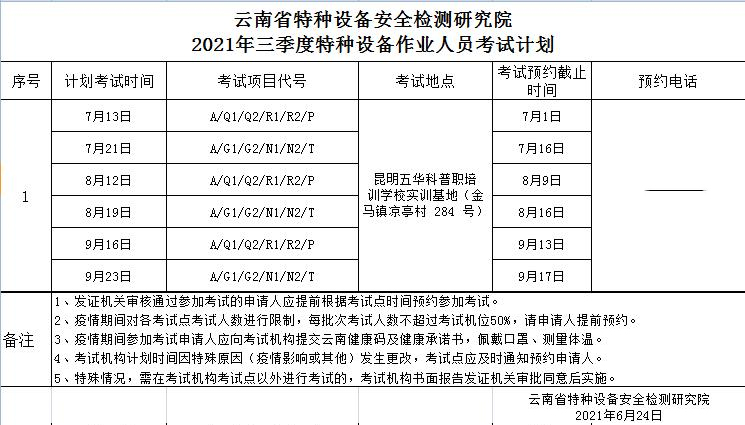 云南省特种设备安全检测研究院
2021年三季度特种设备作业人员考试计划

| 序号 | 计划考试时间 | 考试项目代号 | 考试地点 | 考试预约截止时间 | 预约电话 |
|---|---|---|---|---|---|
| 1 | 7月13日 | A/Q1/Q2/R1/R2/P | 昆明五华科普职培训学校实训基地（金马镇凉亭村 284 号） | 7月1日 | —— |
| | 7月21日 | A/G1/G2/N1/N2/T | | 7月16日 | |
| | 8月12日 | A/Q1/Q2/R1/R2/P | | 8月9日 | |
| | 8月19日 | A/G1/G2/N1/N2/T | | 8月16日 | |
| | 9月16日 | A/Q1/Q2/R1/R2/P | | 9月13日 | |
| | 9月23日 | A/G1/G2/N1/N2/T | | 9月17日 | |

备注
1、发证机关审核通过参加考试的申请人应提前根据考试点时间预约参加考试。
2、疫情期间对各考试点考试人数进行限制，每批次考试人数不超过考试机位50%，请申请人提前预约。
3、疫情期间参加考试申请人应向考试机构提交云南健康码及健康承诺书，佩戴口罩、测量体温。
4、考试机构计划时间因特殊原因（疫情影响或其他）发生更改，考试点应及时通知预约申请人。
5、特殊情况，需在考试机构考试点以外进行考试的，考试机构书面报告发证机关审批同意后实施。

云南省特种设备安全检测研究院
2021年6月24日